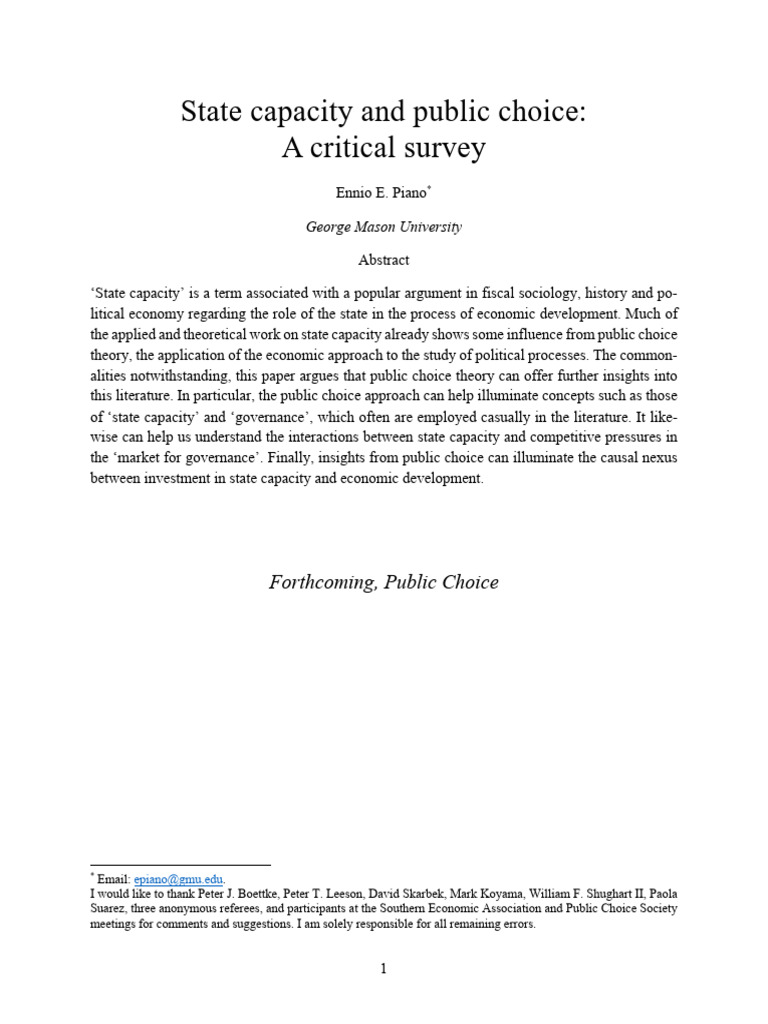 State capacity and public choice:
A critical survey

Ennio E. Piano$^{*}$

George Mason University

Abstract

'State capacity' is a term associated with a popular argument in fiscal sociology, history and political economy regarding the role of the state in the process of economic development. Much of the applied and theoretical work on state capacity already shows some influence from public choice theory, the application of the economic approach to the study of political processes. The commonalities notwithstanding, this paper argues that public choice theory can offer further insights into this literature. In particular, the public choice approach can help illuminate concepts such as those of 'state capacity' and 'governance', which often are employed casually in the literature. It likewise can help us understand the interactions between state capacity and competitive pressures in the 'market for governance'. Finally, insights from public choice can illuminate the causal nexus between investment in state capacity and economic development.

Forthcoming, Public Choice

$^{*}$ Email: epiano@gmu.edu.
I would like to thank Peter J. Boettke, Peter T. Leeson, David Skarbek, Mark Koyama, William F. Shughart II, Paola Suarez, three anonymous referees, and participants at the Southern Economic Association and Public Choice Society meetings for comments and suggestions. I am solely responsible for all remaining errors.

1